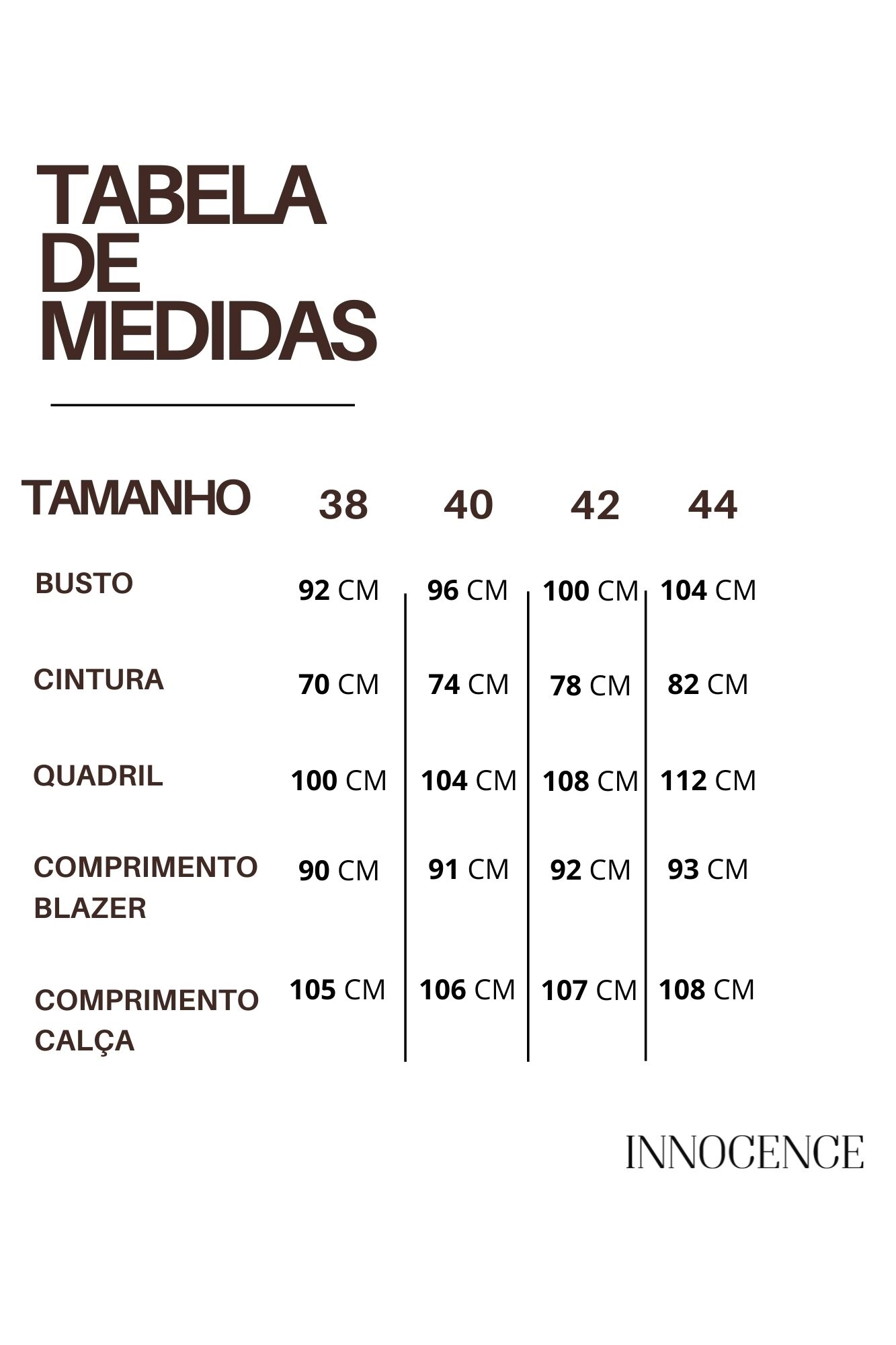 TABELA
DE
MEDIDAS

| TAMANHO | 38 | 40 | 42 | 44 |
|---|---|---|---|---|
| BUSTO | 92 CM | 96 CM | 100 CM | 104 CM |
| CINTURA | 70 CM | 74 CM | 78 CM | 82 CM |
| QUADRIL | 100 CM | 104 CM | 108 CM | 112 CM |
| COMPRIMENTO BLAZER | 90 CM | 91 CM | 92 CM | 93 CM |
| COMPRIMENTO CALÇA | 105 CM | 106 CM | 107 CM | 108 CM |

INNOCENCE